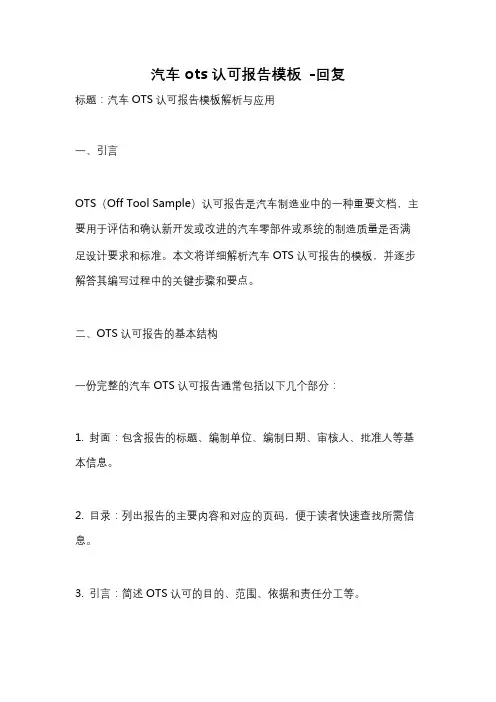 汽车 ots 认可报告模板 -回复

标题：汽车 OTS 认可报告模板解析与应用

一、引言

OTS（Off Tool Sample）认可报告是汽车制造业中的一种重要文档，主要用于评估和确认新开发或改进的汽车零部件或系统的制造质量是否满足设计要求和标准。本文将详细解析汽车 OTS 认可报告的模板，并逐步解答其编写过程中的关键步骤和要点。

二、OTS 认可报告的基本结构

一份完整的汽车 OTS 认可报告通常包括以下几个部分：

1. 封面：包含报告的标题、编制单位、编制日期、审核人、批准人等基本信息。

2. 目录：列出报告的主要内容和对应的页码，便于读者快速查找所需信息。

3. 引言：简述 OTS 认可的目的、范围、依据和责任分工等。